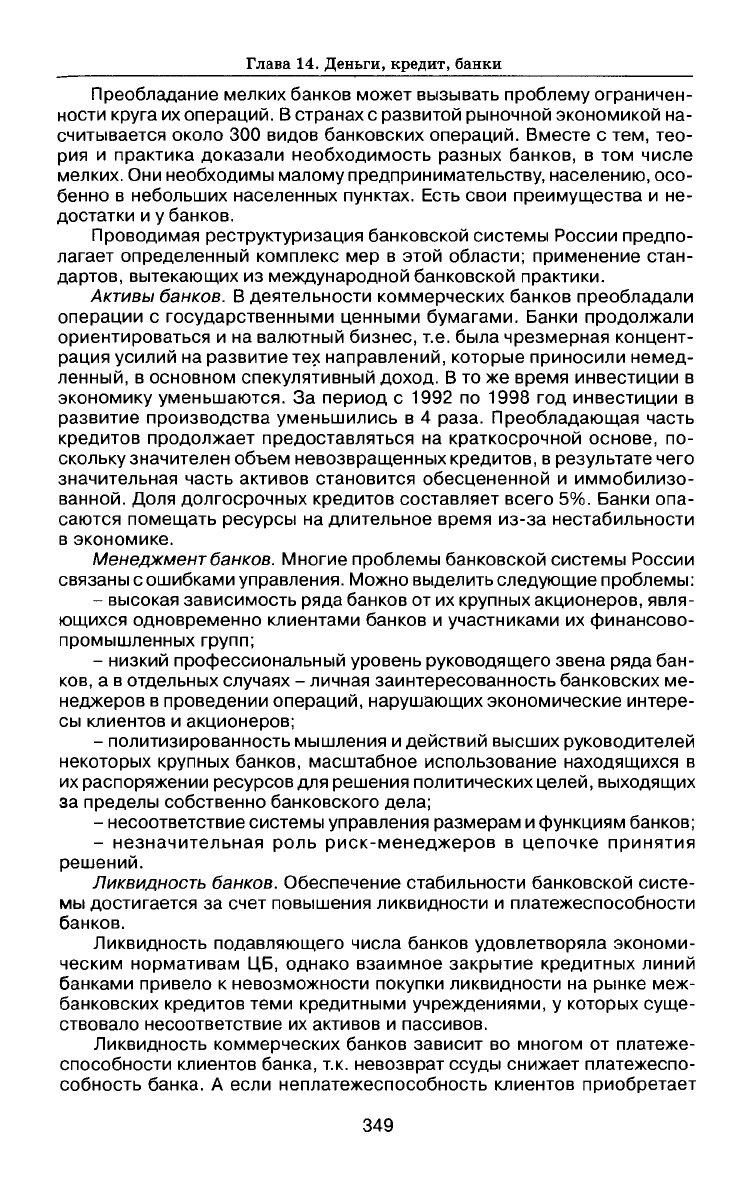 Глава 14. Деньги, кредит, банки

Преобладание мелких банков может вызывать проблему ограниченности круга их операций. В странах с развитой рыночной экономикой насчитывается около 300 видов банковских операций. Вместе с тем, теория и практика доказали необходимость разных банков, в том числе мелких. Они необходимы малому предпринимательству, населению, особенно в небольших населенных пунктах. Есть свои преимущества и недостатки и у банков.

Проводимая реструктуризация банковской системы России предполагает определенный комплекс мер в этой области; применение стандартов, вытекающих из международной банковской практики.

Активы банков. В деятельности коммерческих банков преобладали операции с государственными ценными бумагами. Банки продолжали ориентироваться и на валютный бизнес, т.е. была чрезмерная концентрация усилий на развитие тех направлений, которые приносили немедленный, в основном спекулятивный доход. В то же время инвестиции в экономику уменьшаются. За период с 1992 по 1998 год инвестиции в развитие производства уменьшились в 4 раза. Преобладающая часть кредитов продолжает предоставляться на краткосрочной основе, поскольку значителен объем невозвращенных кредитов, в результате чего значительная часть активов становится обесцененной и иммобилизованной. Доля долгосрочных кредитов составляет всего 5%. Банки опасаются помещать ресурсы на длительное время из-за нестабильности в экономике.

Менеджмент банков. Многие проблемы банковской системы России связаны с ошибками управления. Можно выделить следующие проблемы:

– высокая зависимость ряда банков от их крупных акционеров, являющихся одновременно клиентами банков и участниками их финансово-промышленных групп;

– низкий профессиональный уровень руководящего звена ряда банков, а в отдельных случаях – личная заинтересованность банковских менеджеров в проведении операций, нарушающих экономические интересы клиентов и акционеров;

– политизированность мышления и действий высших руководителей некоторых крупных банков, масштабное использование находящихся в их распоряжении ресурсов для решения политических целей, выходящих за пределы собственно банковского дела;

– несоответствие системы управления размерам и функциям банков;

– незначительная роль риск-менеджеров в цепочке принятия решений.

Ликвидность банков. Обеспечение стабильности банковской системы достигается за счет повышения ликвидности и платежеспособности банков.

Ликвидность подавляющего числа банков удовлетворяла экономическим нормативам ЦБ, однако взаимное закрытие кредитных линий банками привело к невозможности покупки ликвидности на рынке межбанковских кредитов теми кредитными учреждениями, у которых существовало несоответствие их активов и пассивов.

Ликвидность коммерческих банков зависит во многом от платежеспособности клиентов банка, т.к. невозврат ссуды снижает платежеспособность банка. А если неплатежеспособность клиентов приобретает

349